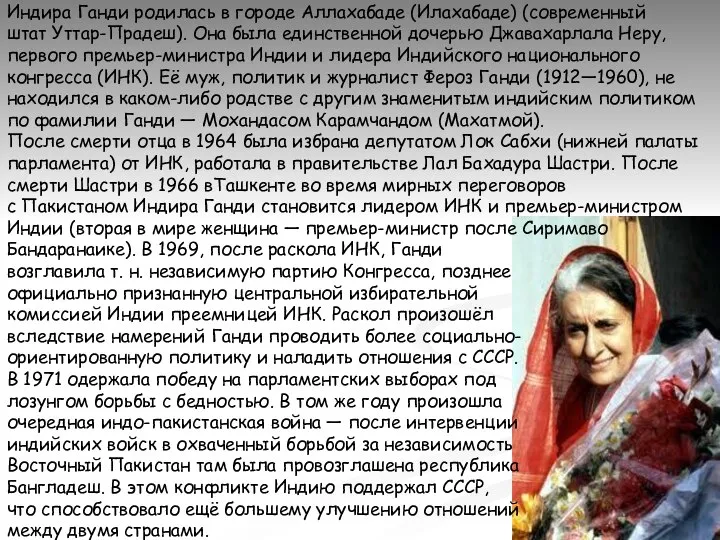 Индира Ганди родилась в городе Аллахабаде (Илахабаде) (современный штат Уттар-Прадеш). Она была единственной дочерью Джавахарлала Неру, первого премьер-министра Индии и лидера Индийского национального конгресса (ИНК). Её муж, политик и журналист Фероз Ганди (1912—1960), не находился в каком-либо родстве с другим знаменитым индийским политиком по фамилии Ганди — Мохандасом Карамчандом (Махатмой).
После смерти отца в 1964 была избрана депутатом Лок Сабхи (нижней палаты парламента) от ИНК, работала в правительстве Лал Бахадура Шастри. После смерти Шастри в 1966 вТашкенте во время мирных переговоров с Пакистаном Индира Ганди становится лидером ИНК и премьер-министром Индии (вторая в мире женщина — премьер-министр после Сиримаво Бандаранаике). В 1969, после раскола ИНК, Ганди возглавила т. н. независимую партию Конгресса, позднее официально признанную центральной избирательной комиссией Индии преемницей ИНК. Раскол произошёл вследствие намерений Ганди проводить более социально-ориентированную политику и наладить отношения с СССР. В 1971 одержала победу на парламентских выборах под лозунгом борьбы с бедностью. В том же году произошла очередная индо-пакистанская война — после интервенции индийских войск в охваченный борьбой за независимость Восточный Пакистан там была провозглашена республика Бангладеш. В этом конфликте Индию поддержал СССР, что способствовало ещё большему улучшению отношений между двумя странами.